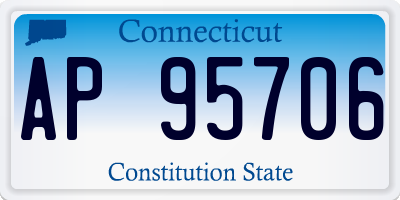 Connecticut

AP 95706

Constitution State